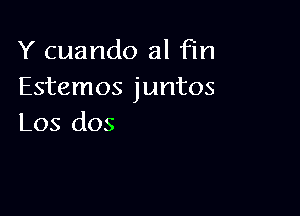 Y cuando al fin
Estemos juntos
Los dos